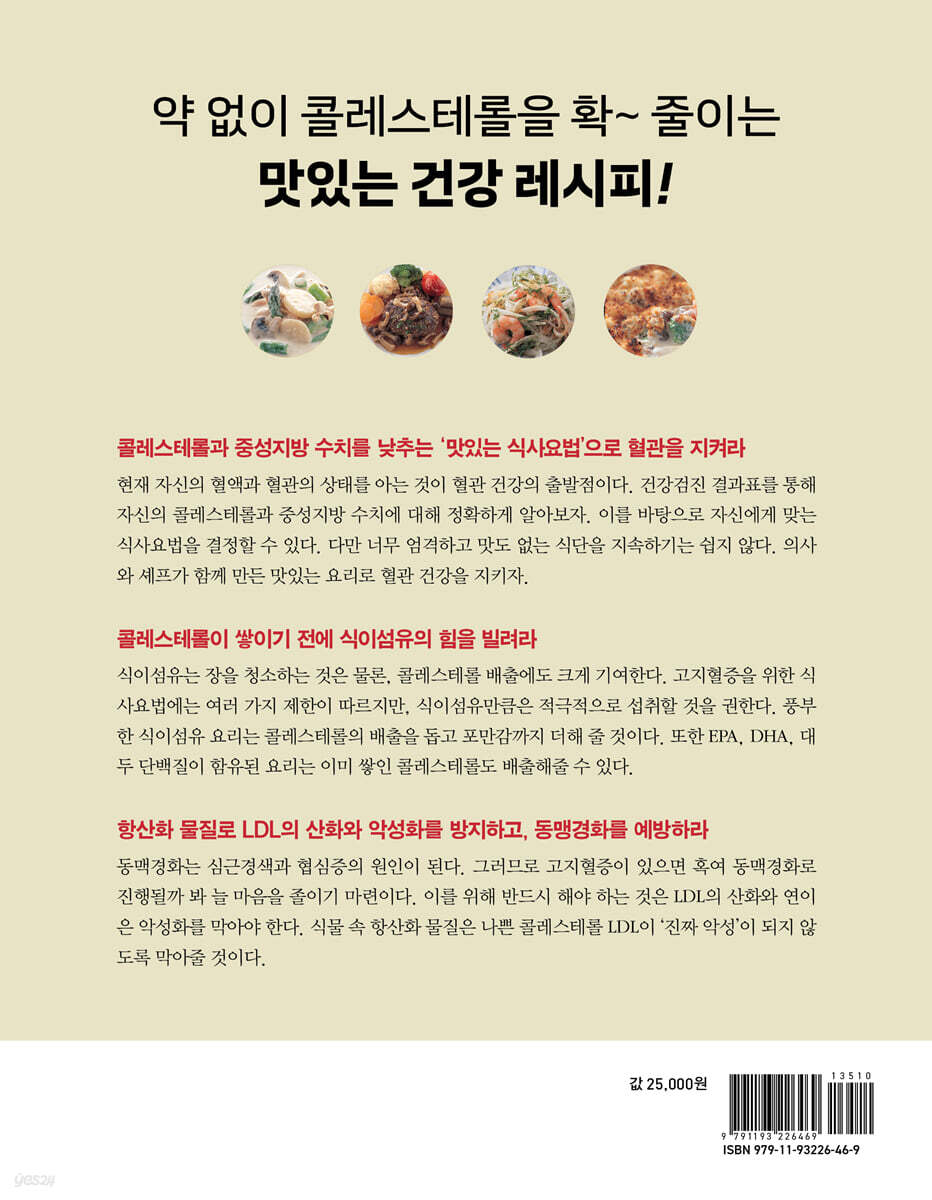 약 없이 콜레스테롤을 확~ 줄이는
맛있는 건강 레시피!

콜레스테롤과 중성지방 수치를 낮추는 '맛있는 식사요법'으로 혈관을 지켜라

현재 자신의 혈액과 혈관의 상태를 아는 것이 혈관 건강의 출발점이다. 건강검진 결과표를 통해 자신의 콜레스테롤과 중성지방 수치에 대해 정확하게 알아보자. 이를 바탕으로 자신에게 맞는 식사요법을 결정할 수 있다. 다만 너무 엄격하고 맛도 없는 식단을 지속하기는 쉽지 않다. 의사와 셰프가 함께 만든 맛있는 요리로 혈관 건강을 지키자.

콜레스테롤이 쌓이기 전에 식이섬유의 힘을 빌려라

식이섬유는 장을 청소하는 것은 물론, 콜레스테롤 배출에도 크게 기여한다. 고지혈증을 위한 식사요법에는 여러 가지 제한이 따르지만, 식이섬유만큼은 적극적으로 섭취할 것을 권한다. 풍부한 식이섬유 요리는 콜레스테롤의 배출을 돕고 포만감까지 더해 줄 것이다. 또한 EPA, DHA, 대두 단백질이 함유된 요리는 이미 쌓인 콜레스테롤도 배출해줄 수 있다.

항산화 물질로 LDL의 산화와 악성화를 방지하고, 동맥경화를 예방하라

동맥경화는 심근경색과 협심증의 원인이 된다. 그러므로 고지혈증이 있으면 혹여 동맥경화로 진행될까 봐 늘 마음을 졸이기 마련이다. 이를 위해 반드시 해야 하는 것은 LDL의 산화와 연이은 악성화를 막아야 한다. 식물 속 항산화 물질은 나쁜 콜레스테롤 LDL이 '진짜 악성'이 되지 않도록 막아줄 것이다.

값 25,000원

13510

9 791193 226469
ISBN 979-11-93226-46-9

yes24